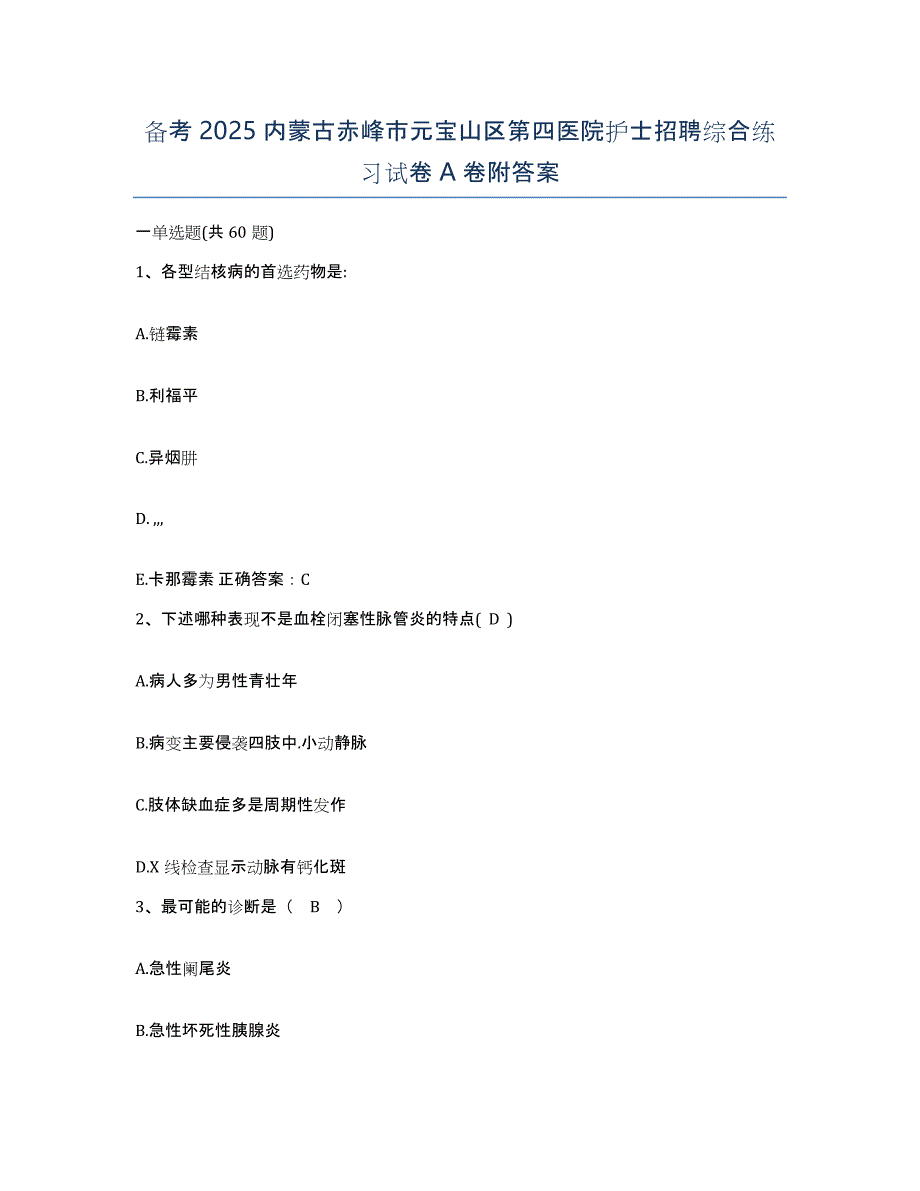 备考 2025 内蒙古赤峰市元宝山区第四医院护士招聘综合练习试卷 A 卷附答案

一单选题(共 60 题)

1、各型结核病的首选药物是:

A.链霉素

B.利福平

C.异烟肼

D.,,,

E.卡那霉素 正确答案：C

2、下述哪种表现不是血栓闭塞性脉管炎的特点( D )

A.病人多为男性青壮年

B.病变主要侵袭四肢中.小动静脉

C.肢体缺血症多是周期性发作

D.X 线检查显示动脉有钙化斑

3、最可能的诊断是（ B ）

A.急性阑尾炎

B.急性坏死性胰腺炎